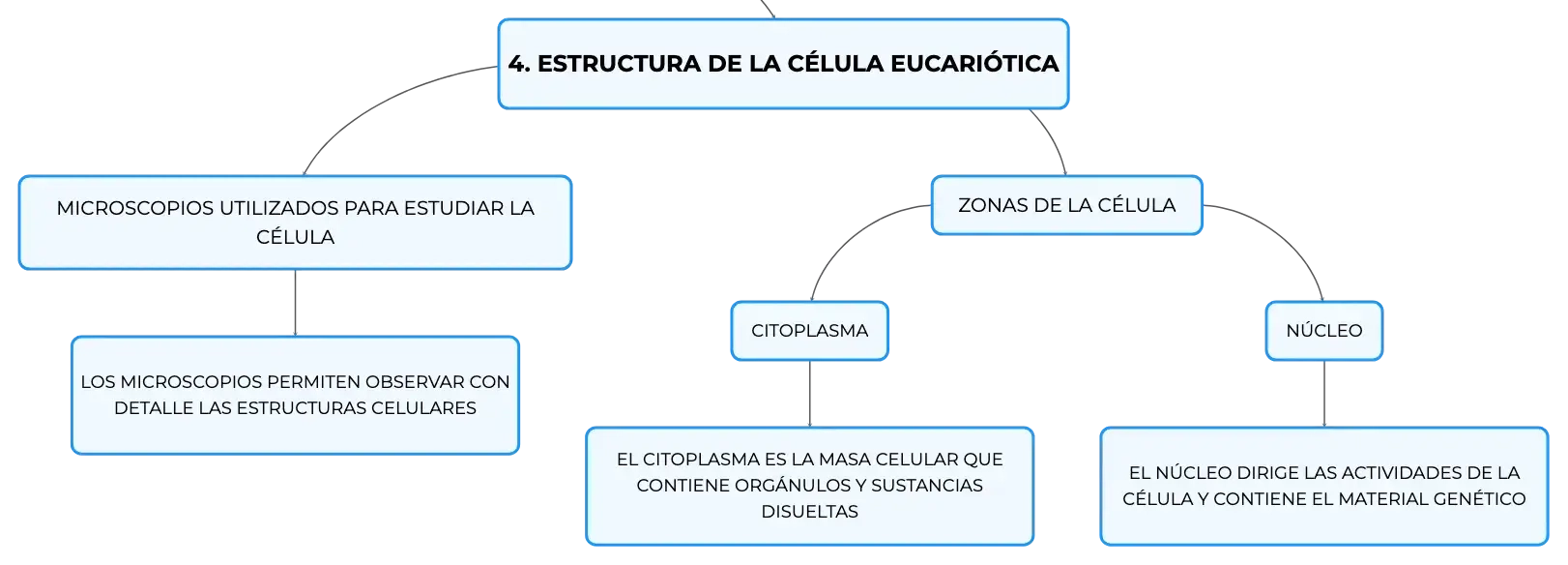 4. ESTRUCTURA DE LA CÉLULA EUCARIÓTICA

MICROSCOPIOS UTILIZADOS PARA ESTUDIAR LA CÉLULA

LOS MICROSCOPIOS PERMITEN OBSERVAR CON DETALLE LAS ESTRUCTURAS CELULARES

ZONAS DE LA CÉLULA

CITOPLASMA

EL CITOPLASMA ES LA MASA CELULAR QUE CONTIENE ORGÁNULOS Y SUSTANCIAS DISUELTAS

NÚCLEO

EL NÚCLEO DIRIGE LAS ACTIVIDADES DE LA CÉLULA Y CONTIENE EL MATERIAL GENÉTICO